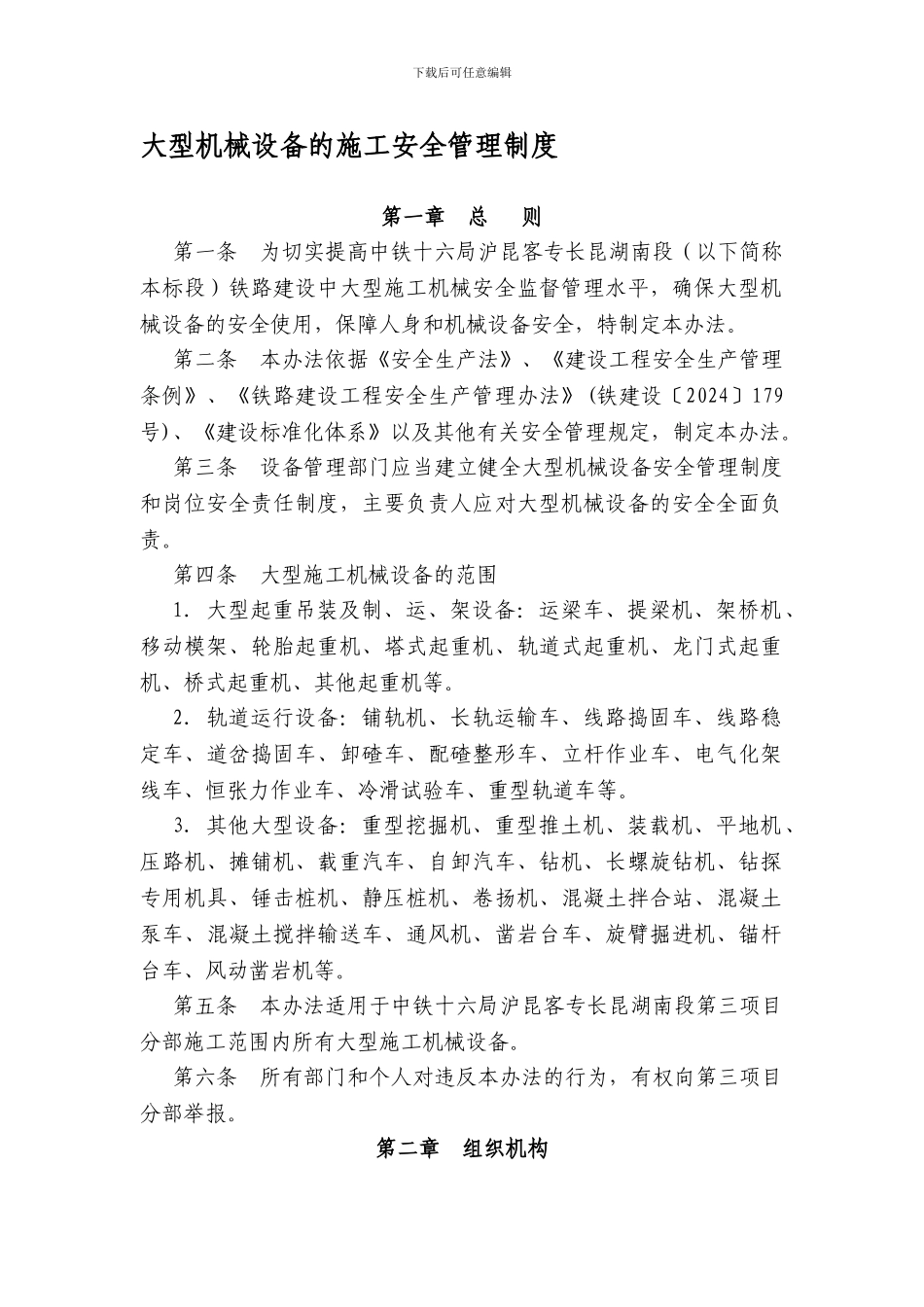 下载后可任意编辑

大型机械设备的施工安全管理制度

第一章　总　则

第一条　为切实提高中铁十六局沪昆客专长昆湖南段（以下简称本标段）铁路建设中大型施工机械安全监督管理水平，确保大型机械设备的安全使用，保障人身和机械设备安全，特制定本办法。

第二条　本办法依据《安全生产法》、《建设工程安全生产管理条例》、《铁路建设工程安全生产管理办法》(铁建设〔2024〕179号)、《建设标准化体系》以及其他有关安全管理规定，制定本办法。

第三条　设备管理部门应当建立健全大型机械设备安全管理制度和岗位安全责任制度，主要负责人应对大型机械设备的安全全面负责。

第四条　大型施工机械设备的范围

1. 大型起重吊装及制、运、架设备：运梁车、提梁机、架桥机、移动模架、轮胎起重机、塔式起重机、轨道式起重机、龙门式起重机、桥式起重机、其他起重机等。

2. 轨道运行设备：铺轨机、长轨运输车、线路捣固车、线路稳定车、道岔捣固车、卸碴车、配碴整形车、立杆作业车、电气化架线车、恒张力作业车、冷滑试验车、重型轨道车等。

3. 其他大型设备：重型挖掘机、重型推土机、装载机、平地机、压路机、摊铺机、载重汽车、自卸汽车、钻机、长螺旋钻机、钻探专用机具、锤击桩机、静压桩机、卷扬机、混凝土拌合站、混凝土泵车、混凝土搅拌输送车、通风机、凿岩台车、旋臂掘进机、锚杆台车、风动凿岩机等。

第五条　本办法适用于中铁十六局沪昆客专长昆湖南段第三项目分部施工范围内所有大型施工机械设备。

第六条　所有部门和个人对违反本办法的行为，有权向第三项目分部举报。

第二章　组织机构